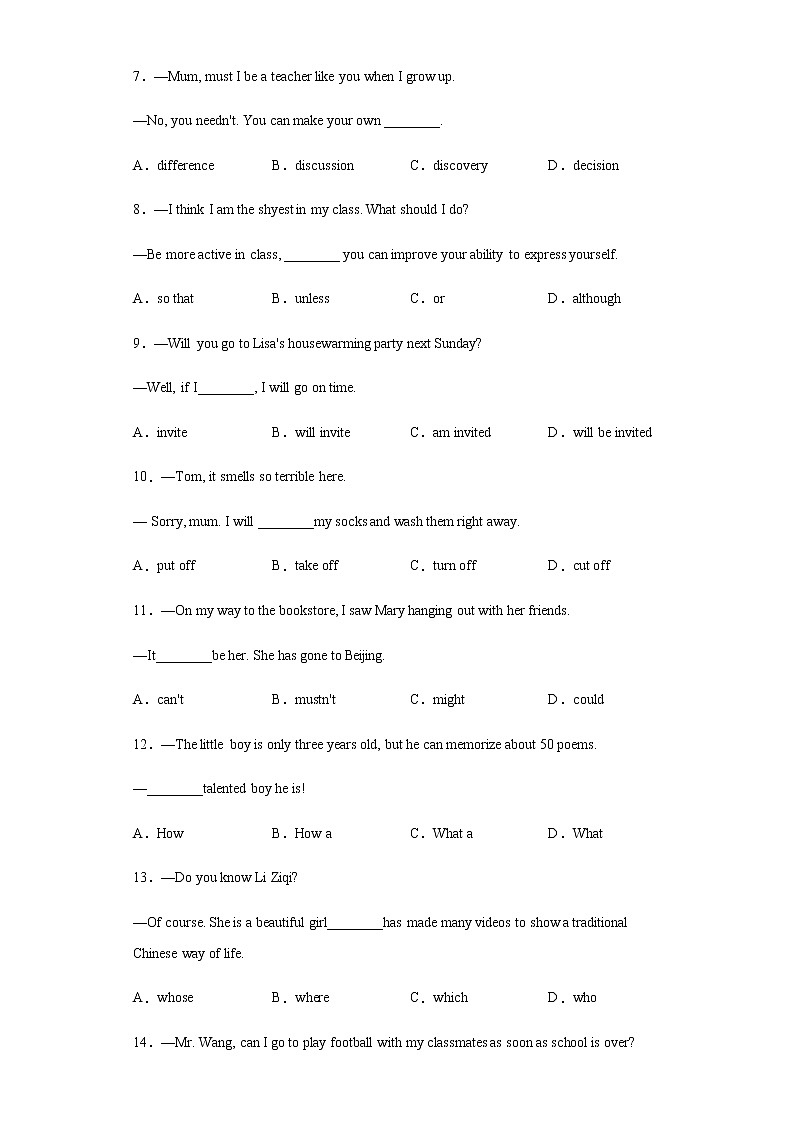 7．—Mum, must I be a teacher like you when I grow up.

—No, you needn't. You can make your own ________.

A．difference B．discussion C．discovery D．decision

8．—I think I am the shyest in my class. What should I do?

—Be more active in class, ________ you can improve your ability to express yourself.

A．so that B．unless C．or D．although

9．—Will you go to Lisa's housewarming party next Sunday?

—Well, if I________, I will go on time.

A．invite B．will invite C．am invited D．will be invited

10．—Tom, it smells so terrible here.

— Sorry, mum. I will ________my socks and wash them right away.

A．put off B．take off C．turn off D．cut off

11．—On my way to the bookstore, I saw Mary hanging out with her friends.

—It________be her. She has gone to Beijing.

A．can't B．mustn't C．might D．could

12．—The little boy is only three years old, but he can memorize about 50 poems.

—________talented boy he is!

A．How B．How a C．What a D．What

13．—Do you know Li Ziqi?

—Of course. She is a beautiful girl________has made many videos to show a traditional Chinese way of life.

A．whose B．where C．which D．who

14．—Mr. Wang, can I go to play football with my classmates as soon as school is over?